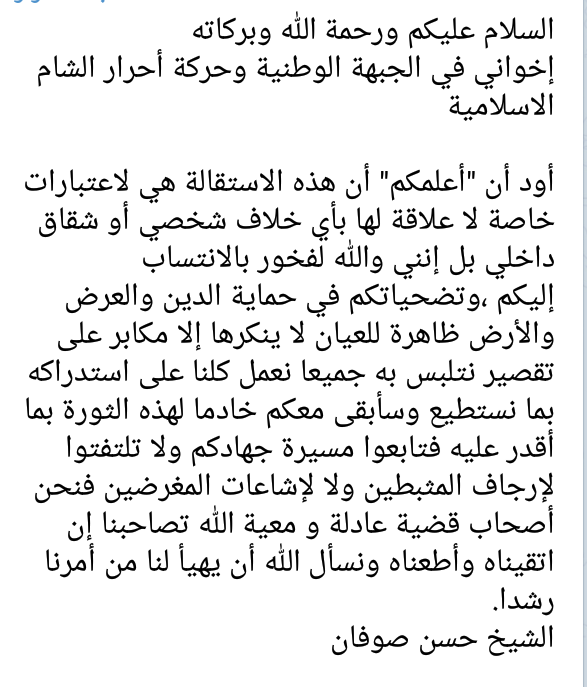 السلام عليكم ورحمة الله وبركاته
إخواني في الجبهة الوطنية وحركة أحرار الشام الاسلامية

أود أن "أعلمكم" أن هذه الاستقالة هي لاعتبارات خاصة لا علاقة لها بأي خلاف شخصي أو شقاق داخلي بل إنني والله لفخور بالانتساب إليكم ،وتضحياتكم في حماية الدين والعرض والأرض ظاهرة للعيان لا ينكرها إلا مكابر على تقصير نتلبس به جميعا نعمل كلنا على استدراكه بما نستطيع وسأبقى معكم خادما لهذه الثورة بما أقدر عليه فتابعوا مسيرة جهادكم ولا تلتفتوا لإرجاف المثبطين ولا لإشاعات المغرضين فنحن أصحاب قضية عادلة و معية الله تصاحبنا إن اتقيناه وأطعناه ونسأل الله أن يهيأ لنا من أمرنا رشدا.
الشيخ حسن صوفان